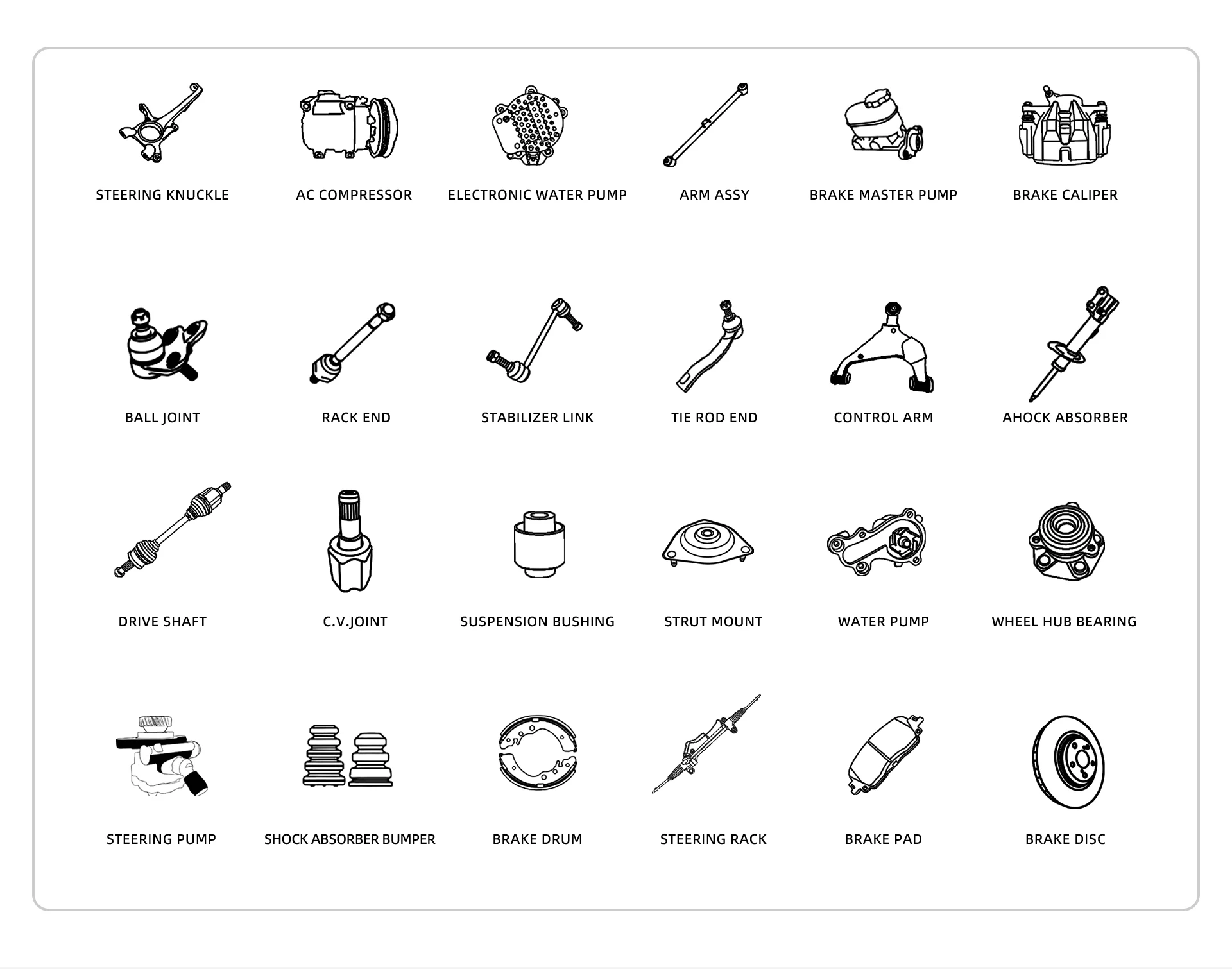 STEERING KNUCKLE
AC COMPRESSOR
ELECTRONIC WATER PUMP
ARM ASSY
BRAKE MASTER PUMP
BRAKE CALIPER

BALL JOINT
RACK END
STABILIZER LINK
TIE ROD END
CONTROL ARM
AHOCK ABSORBER

DRIVE SHAFT
C.V.JOINT
SUSPENSION BUSHING
STRUT MOUNT
WATER PUMP
WHEEL HUB BEARING

STEERING PUMP
SHOCK ABSORBER BUMPER
BRAKE DRUM
STEERING RACK
BRAKE PAD
BRAKE DISC